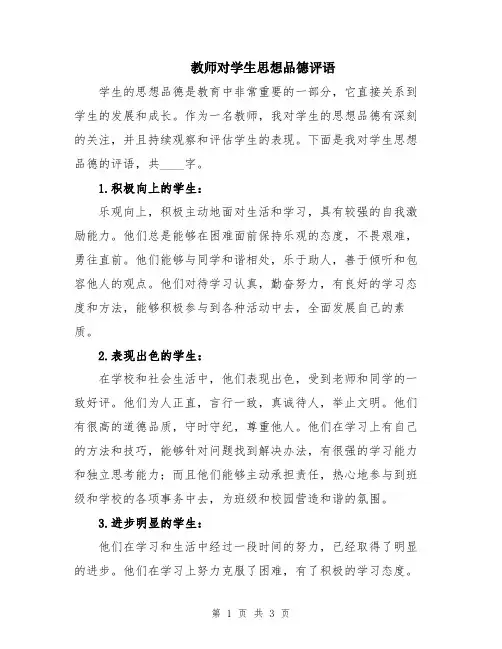 教师对学生思想品德评语

学生的思想品德是教育中非常重要的一部分，它直接关系到学生的发展和成长。作为一名教师，我对学生的思想品德有深刻的关注，并且持续观察和评估学生的表现。下面是我对学生思想品德的评语，共____字。

1.积极向上的学生：

乐观向上，积极主动地面对生活和学习，具有较强的自我激励能力。他们总是能够在困难面前保持乐观的态度，不畏艰难，勇往直前。他们能够与同学和谐相处，乐于助人，善于倾听和包容他人的观点。他们对待学习认真，勤奋努力，有良好的学习态度和方法，能够积极参与到各种活动中去，全面发展自己的素质。

2.表现出色的学生：

在学校和社会生活中，他们表现出色，受到老师和同学的一致好评。他们为人正直，言行一致，真诚待人，举止文明。他们有很高的道德品质，守时守纪，尊重他人。他们在学习上有自己的方法和技巧，能够针对问题找到解决办法，有很强的学习能力和独立思考能力；而且他们能够主动承担责任，热心地参与到班级和学校的各项事务中去，为班级和校园营造和谐的氛围。

3.进步明显的学生：

他们在学习和生活中经过一段时间的努力，已经取得了明显的进步。他们在学习上努力克服了困难，有了积极的学习态度。

第 1 页 共 3 页